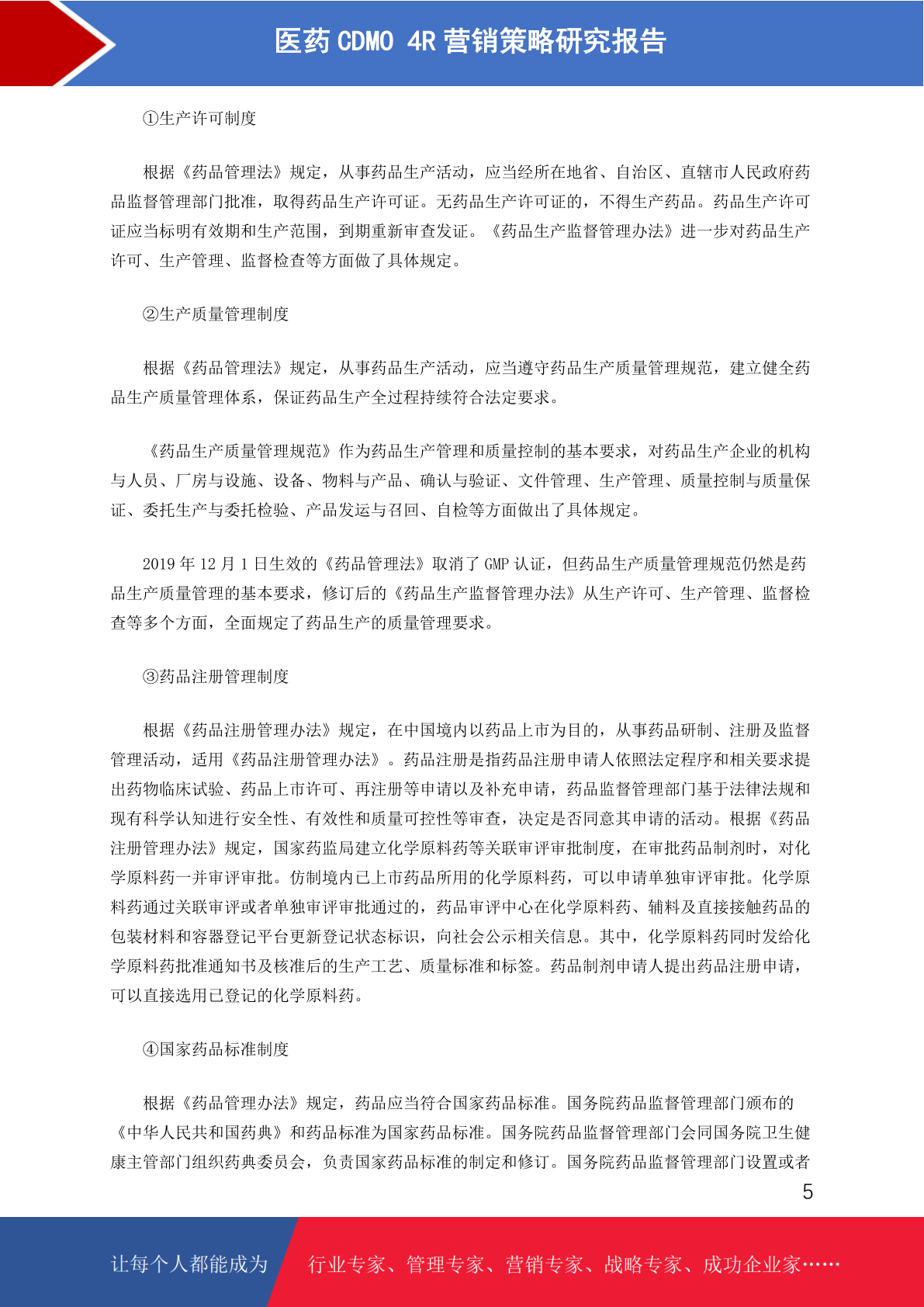 医药 CDMO 4R 营销策略研究报告

①生产许可制度

根据《药品管理法》规定，从事药品生产活动，应当经所在地省、自治区、直辖市人民政府药品监督管理部门批准，取得药品生产许可证。无药品生产许可证的，不得生产药品。药品生产许可证应当标明有效期和生产范围，到期重新审查发证。《药品生产监督管理办法》进一步对药品生产许可、生产管理、监督检查等方面做了具体规定。

②生产质量管理制度

根据《药品管理法》规定，从事药品生产活动，应当遵守药品生产质量管理规范，建立健全药品生产质量管理体系，保证药品生产全过程持续符合法定要求。

《药品生产质量管理规范》作为药品生产管理和质量控制的基本要求，对药品生产企业的机构与人员、厂房与设施、设备、物料与产品、确认与验证、文件管理、生产管理、质量控制与质量保证、委托生产与委托检验、产品发运与召回、自检等方面做出了具体规定。

2019 年 12 月 1 日生效的《药品管理法》取消了 GMP 认证，但药品生产质量管理规范仍然是药品生产质量管理的基本要求，修订后的《药品生产监督管理办法》从生产许可、生产管理、监督检查等多个方面，全面规定了药品生产的质量管理要求。

③药品注册管理制度

根据《药品注册管理办法》规定，在中国境内以药品上市为目的，从事药品研制、注册及监督管理活动，适用《药品注册管理办法》。药品注册是指药品注册申请人依照法定程序和相关要求提出药物临床试验、药品上市许可、再注册等申请以及补充申请，药品监督管理部门基于法律法规和现有科学认知进行安全性、有效性和质量可控性等审查，决定是否同意其申请的活动。根据《药品注册管理办法》规定，国家药监局建立化学原料药等关联审评审批制度，在审批药品制剂时，对化学原料药一并审评审批。仿制境内已上市药品所用的化学原料药，可以申请单独审评审批。化学原料药通过关联审评或者单独审评审批通过的，药品审评中心在化学原料药、辅料及直接接触药品的包装材料和容器登记平台更新登记状态标识，向社会公示相关信息。其中，化学原料药同时发给化学原料药批准通知书及核准后的生产工艺、质量标准和标签。药品制剂申请人提出药品注册申请，可以直接选用已登记的化学原料药。

④国家药品标准制度

根据《药品管理办法》规定，药品应当符合国家药品标准。国务院药品监督管理部门颁布的《中华人民共和国药典》和药品标准为国家药品标准。国务院药品监督管理部门会同国务院卫生健康主管部门组织药典委员会，负责国家药品标准的制定和修订。国务院药品监督管理部门设置或者

5

让每个人都能成为 行业专家、管理专家、营销专家、战略专家、成功企业家……